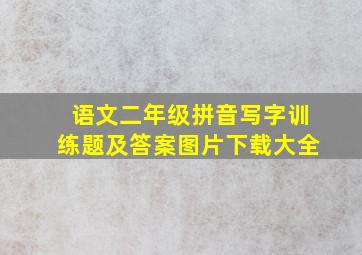 语文二年级拼音写字训练题及答案图片下载大全